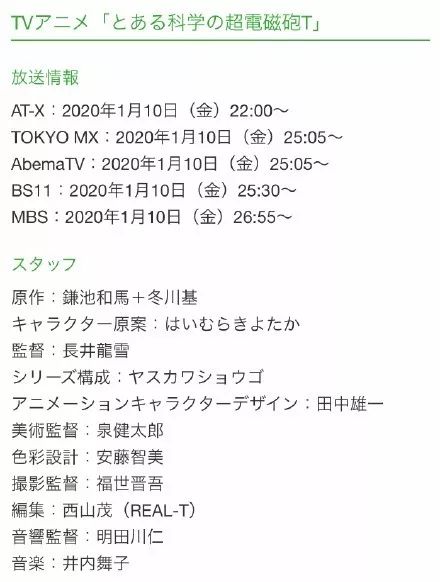 TVアニメ「とある科学の超電磁砲T」

放送情報

AT-X：2020年1月10日（金）22:00～
TOKYO MX：2020年1月10日（金）25:05～
AbemaTV：2020年1月10日（金）25:05～
BS11：2020年1月10日（金）25:30～
MBS：2020年1月10日（金）26:55～

スタッフ

原作：鎌池和馬＋冬川基
キャラクター原案：はいむらきよたか
監督：長井龍雪
シリーズ構成：ヤスカワショウゴ
アニメーションキャラクターデザイン：田中雄一
美術監督：泉健太郎
色彩設計：安藤智美
撮影監督：福世晋吾
編集：西山茂（REAL-T）
音響監督：明田川仁
音楽：井内舞子